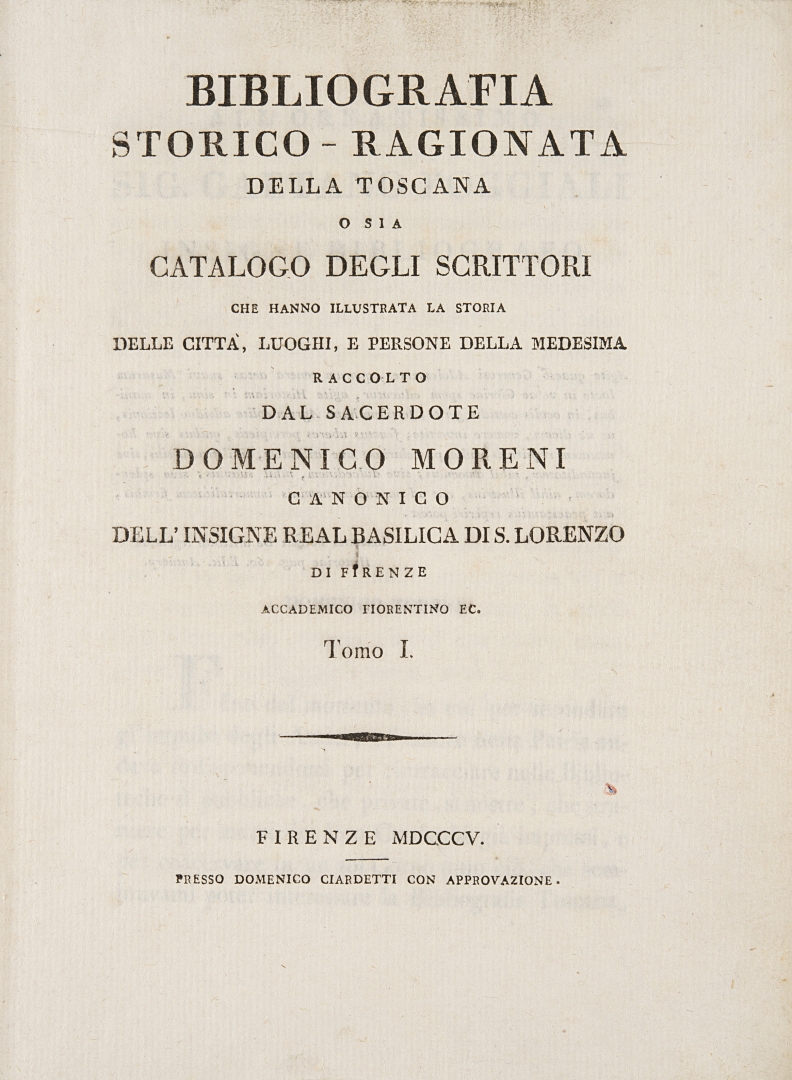 BIBLIOGRAFIA
STORICO-RAGIONATA
DELLA TOSCANA
O SIA
CATALOGO DEGLI SCRITTORI
CHE HANNO ILLUSTRATA LA STORIA
DELLE CITTÀ, LUOGHI, E PERSONE DELLA MEDESIMA
RACCOLTO
DAL SACERDOTE
DOMENICO MORENI
CANONICO
DELL' INSIGNE REAL BASILICA DI S. LORENZO
DI FIRENZE
ACCADEMICO FIORENTINO EC.
Tomo I.

FIRENZE MDCCCV.

PRESSO DOMENICO CIARDETTI CON APPROVAZIONE.